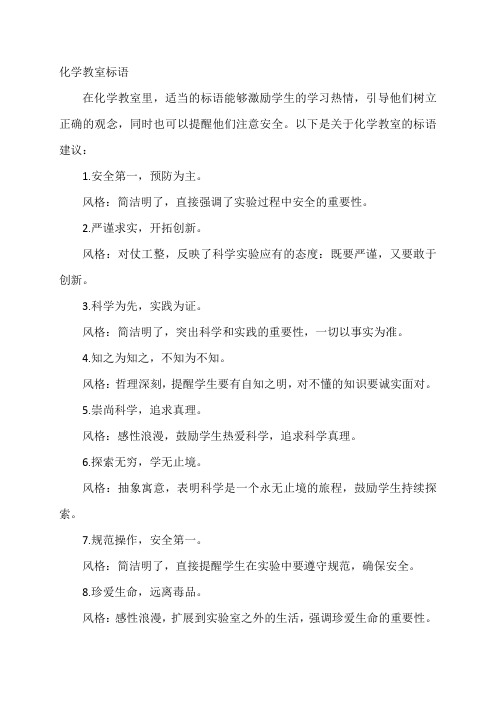 化学教室标语

在化学教室里，适当的标语能够激励学生的学习热情，引导他们树立正确的观念，同时也可以提醒他们注意安全。以下是关于化学教室的标语建议：

1.安全第一，预防为主。

风格：简洁明了，直接强调了实验过程中安全的重要性。

2.严谨求实，开拓创新。

风格：对仗工整，反映了科学实验应有的态度：既要严谨，又要敢于创新。

3.科学为先，实践为证。

风格：简洁明了，突出科学和实践的重要性，一切以事实为准。

4.知之为知之，不知为不知。

风格：哲理深刻，提醒学生要有自知之明，对不懂的知识要诚实面对。

5.崇尚科学，追求真理。

风格：感性浪漫，鼓励学生热爱科学，追求科学真理。

6.探索无穷，学无止境。

风格：抽象寓意，表明科学是一个永无止境的旅程，鼓励学生持续探索。

7.规范操作，安全第一。

风格：简洁明了，直接提醒学生在实验中要遵守规范，确保安全。

8.珍爱生命，远离毒品。

风格：感性浪漫，扩展到实验室之外的生活，强调珍爱生命的重要性。